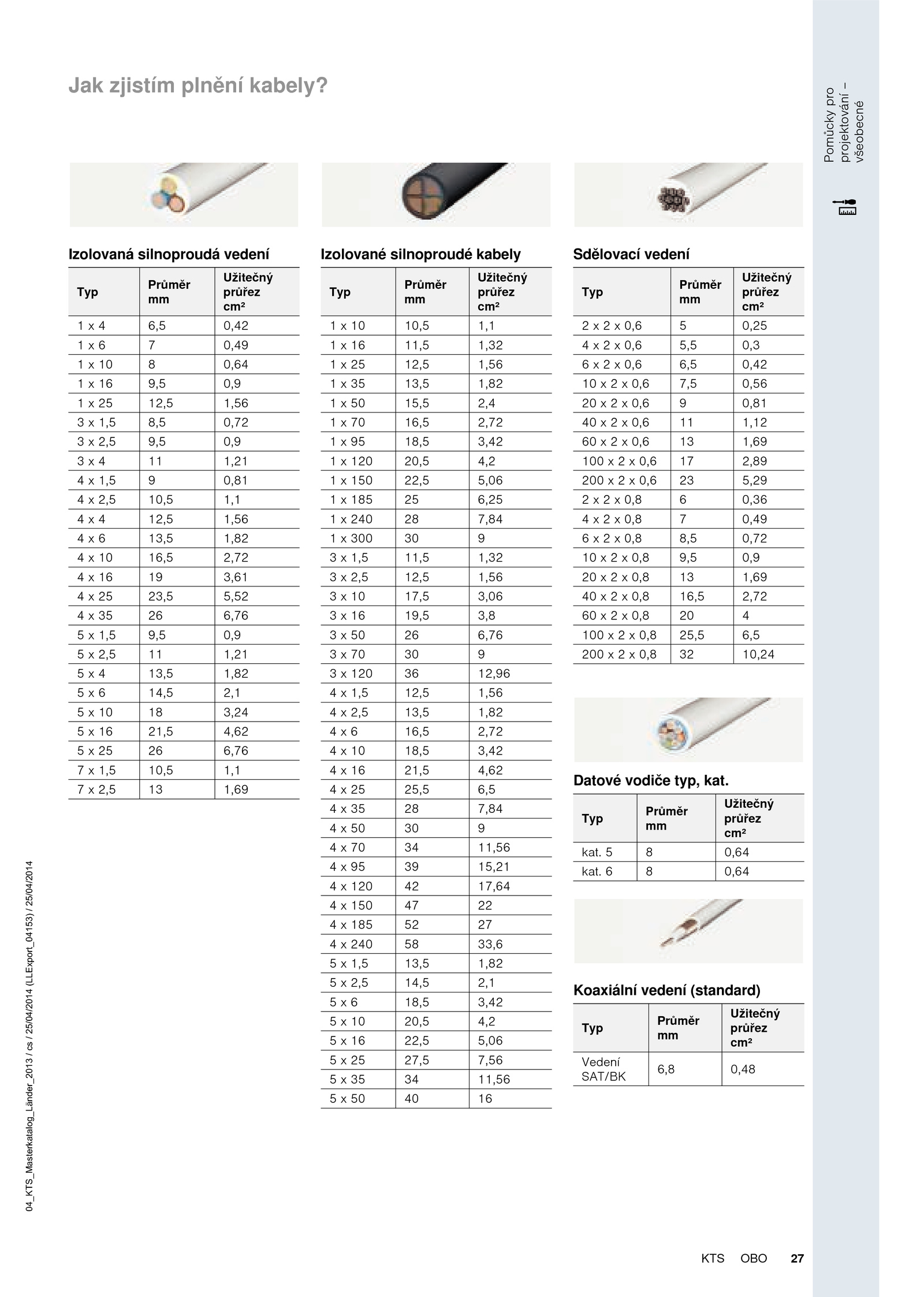 Jak zjistím plnění kabely?

Pomůcky pro projektování – všeobecné

Izolovaná silnoproudá vedení

| Typ | Průměr mm | Užitečný průřez cm² |
|---|---|---|
| 1 x 4 | 6,5 | 0,42 |
| 1 x 6 | 7 | 0,49 |
| 1 x 10 | 8 | 0,64 |
| 1 x 16 | 9,5 | 0,9 |
| 1 x 25 | 12,5 | 1,56 |
| 3 x 1,5 | 8,5 | 0,72 |
| 3 x 2,5 | 9,5 | 0,9 |
| 3 x 4 | 11 | 1,21 |
| 4 x 1,5 | 9 | 0,81 |
| 4 x 2,5 | 10,5 | 1,1 |
| 4 x 4 | 12,5 | 1,56 |
| 4 x 6 | 13,5 | 1,82 |
| 4 x 10 | 16,5 | 2,72 |
| 4 x 16 | 19 | 3,61 |
| 4 x 25 | 23,5 | 5,52 |
| 4 x 35 | 26 | 6,76 |
| 5 x 1,5 | 9,5 | 0,9 |
| 5 x 2,5 | 11 | 1,21 |
| 5 x 4 | 13,5 | 1,82 |
| 5 x 6 | 14,5 | 2,1 |
| 5 x 10 | 18 | 3,24 |
| 5 x 16 | 21,5 | 4,62 |
| 5 x 25 | 26 | 6,76 |
| 7 x 1,5 | 10,5 | 1,1 |
| 7 x 2,5 | 13 | 1,69 |

Izolované silnoproudé kabely

| Typ | Průměr mm | Užitečný průřez cm² |
|---|---|---|
| 1 x 10 | 10,5 | 1,1 |
| 1 x 16 | 11,5 | 1,32 |
| 1 x 25 | 12,5 | 1,56 |
| 1 x 35 | 13,5 | 1,82 |
| 1 x 50 | 15,5 | 2,4 |
| 1 x 70 | 16,5 | 2,72 |
| 1 x 95 | 18,5 | 3,42 |
| 1 x 120 | 20,5 | 4,2 |
| 1 x 150 | 22,5 | 5,06 |
| 1 x 185 | 25 | 6,25 |
| 1 x 240 | 28 | 7,84 |
| 1 x 300 | 30 | 9 |
| 3 x 1,5 | 11,5 | 1,32 |
| 3 x 2,5 | 12,5 | 1,56 |
| 3 x 10 | 17,5 | 3,06 |
| 3 x 16 | 19,5 | 3,8 |
| 3 x 50 | 26 | 6,76 |
| 3 x 70 | 30 | 9 |
| 3 x 120 | 36 | 12,96 |
| 4 x 1,5 | 12,5 | 1,56 |
| 4 x 2,5 | 13,5 | 1,82 |
| 4 x 6 | 16,5 | 2,72 |
| 4 x 10 | 18,5 | 3,42 |
| 4 x 16 | 21,5 | 4,62 |
| 4 x 25 | 25,5 | 6,5 |
| 4 x 35 | 28 | 7,84 |
| 4 x 50 | 30 | 9 |
| 4 x 70 | 34 | 11,56 |
| 4 x 95 | 39 | 15,21 |
| 4 x 120 | 42 | 17,64 |
| 4 x 150 | 47 | 22 |
| 4 x 185 | 52 | 27 |
| 4 x 240 | 58 | 33,6 |
| 5 x 1,5 | 13,5 | 1,82 |
| 5 x 2,5 | 14,5 | 2,1 |
| 5 x 6 | 18,5 | 3,42 |
| 5 x 10 | 20,5 | 4,2 |
| 5 x 16 | 22,5 | 5,06 |
| 5 x 25 | 27,5 | 7,56 |
| 5 x 35 | 34 | 11,56 |
| 5 x 50 | 40 | 16 |

Sdělovací vedení

| Typ | Průměr mm | Užitečný průřez cm² |
|---|---|---|
| 2 x 2 x 0,6 | 5 | 0,25 |
| 4 x 2 x 0,6 | 5,5 | 0,3 |
| 6 x 2 x 0,6 | 6,5 | 0,42 |
| 10 x 2 x 0,6 | 7,5 | 0,56 |
| 20 x 2 x 0,6 | 9 | 0,81 |
| 40 x 2 x 0,6 | 11 | 1,12 |
| 60 x 2 x 0,6 | 13 | 1,69 |
| 100 x 2 x 0,6 | 17 | 2,89 |
| 200 x 2 x 0,6 | 23 | 5,29 |
| 2 x 2 x 0,8 | 6 | 0,36 |
| 4 x 2 x 0,8 | 7 | 0,49 |
| 6 x 2 x 0,8 | 8,5 | 0,72 |
| 10 x 2 x 0,8 | 9,5 | 0,9 |
| 20 x 2 x 0,8 | 13 | 1,69 |
| 40 x 2 x 0,8 | 16,5 | 2,72 |
| 60 x 2 x 0,8 | 20 | 4 |
| 100 x 2 x 0,8 | 25,5 | 6,5 |
| 200 x 2 x 0,8 | 32 | 10,24 |

Datové vodiče typ, kat.

| Typ | Průměr mm | Užitečný průřez cm² |
|---|---|---|
| kat. 5 | 8 | 0,64 |
| kat. 6 | 8 | 0,64 |

Koaxiální vedení (standard)

| Typ | Průměr mm | Užitečný průřez cm² |
|---|---|---|
| Vedení SAT/BK | 6,8 | 0,48 |

04_KTS_Masterkatalog_Länder_2013 / cs / 25/04/2014 (LLExport_04153) / 25/04/2014

KTS OBO 27